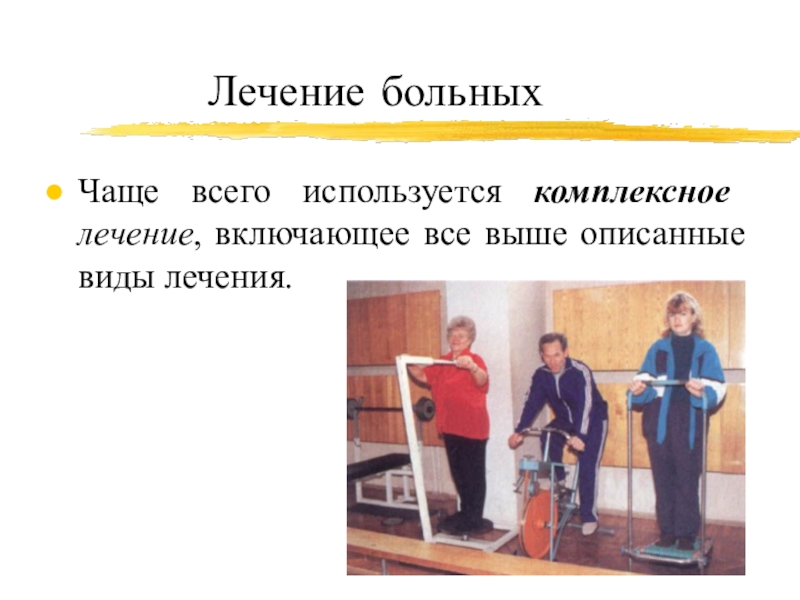 Лечение больных

• Чаще всего используется комплексное лечение, включающее все выше описанные виды лечения.